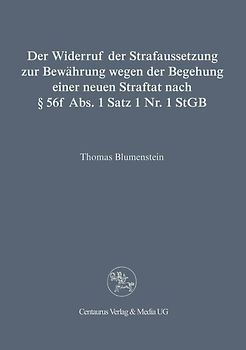 Der Widerruf der Strafaussetzung zur Bewährung wegen der Begehung einer neuen Straftat nach § 56f Abs. 1 Satz 1 Nr. 1 StGB

Thomas Blumenstein

Centaurus Verlag & Media UG